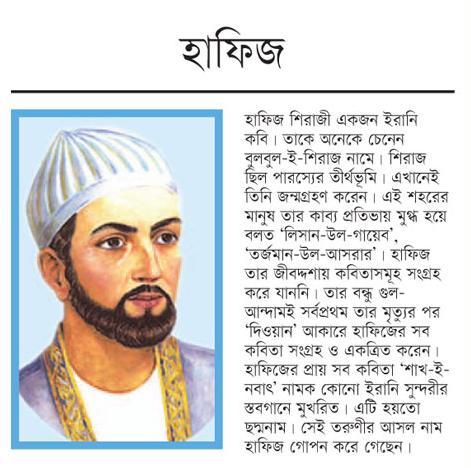 হাফিজ

হাফিজ শিরাজী একজন ইরানি কবি। তাকে অনেকে চেনেন বুলবুল-ই-শিরাজ নামে। শিরাজ ছিল পারস্যের তীর্থভূমি। এখানেই তিনি জন্মগ্রহণ করেন। এই শহরের মানুষ তার কাব্য প্রতিভায় মুগ্ধ হয়ে বলত 'লিসান-উল-গায়েব', 'তর্জমান-উল-আসরার'। হাফিজ তার জীবদ্দশায় কবিতাসমূহ সংগ্রহ করে যাননি। তার বন্ধু গুল-আন্দামই সর্বপ্রথম তার মৃত্যুর পর 'দিওয়ান' আকারে হাফিজের সব কবিতা সংগ্রহ ও একত্রিত করেন। হাফিজের প্রায় সব কবিতা 'শাখ-ই-নবাৎ' নামক কোনো ইরানি সুন্দরীর স্তবগানে মুখরিত। এটি হয়তো ছদ্মনাম। সেই তরুণীর আসল নাম হাফিজ গোপন করে গেছেন।